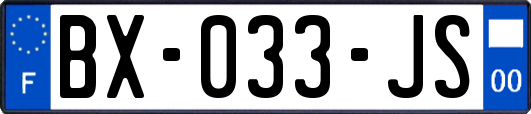 F
BX-033-JS
00